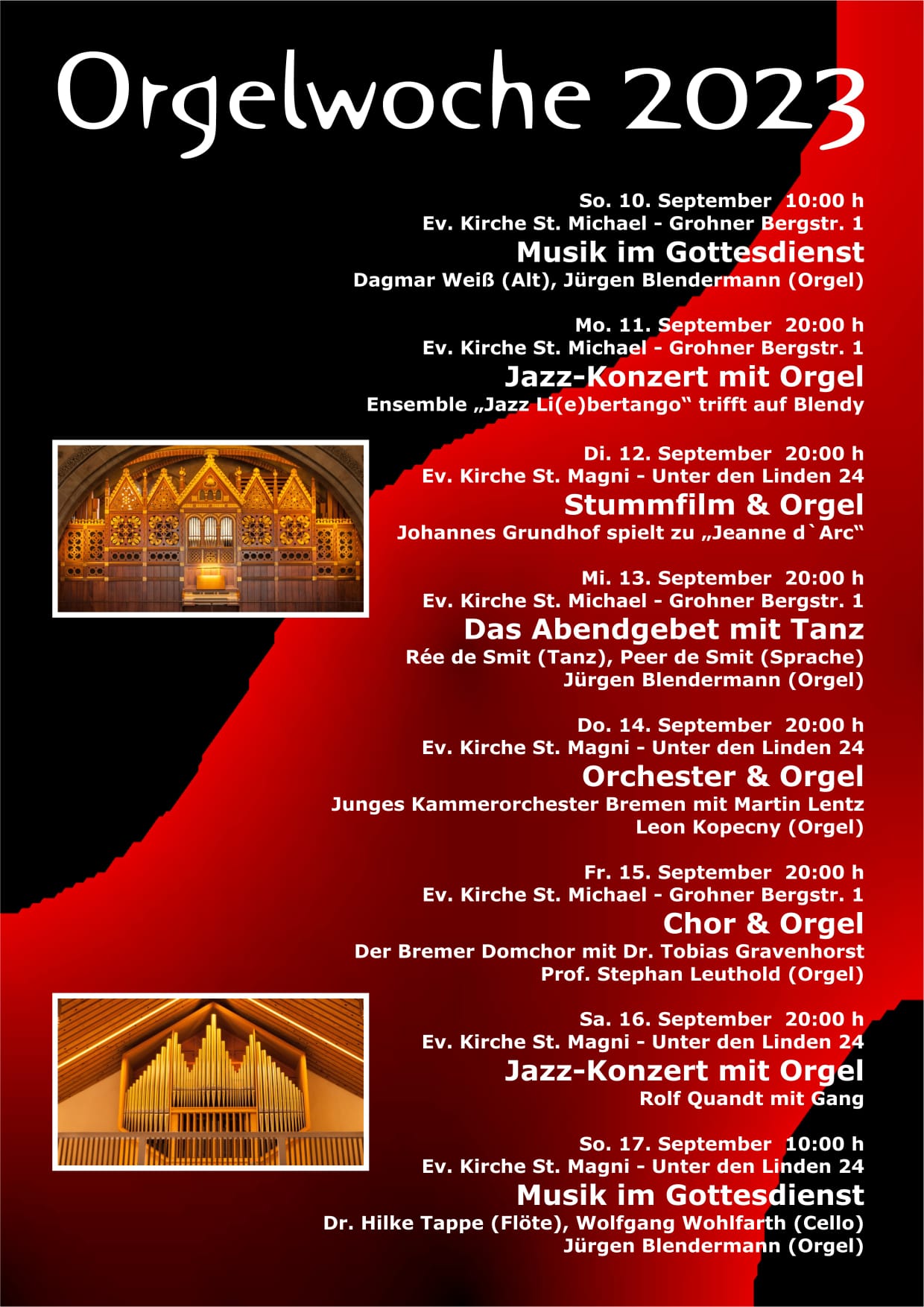 Orgelwoche 2023

So. 10. September 10:00 h
Ev. Kirche St. Michael - Grohner Bergstr. 1
Musik im Gottesdienst
Dagmar Weiß (Alt), Jürgen Blendermann (Orgel)

Mo. 11. September 20:00 h
Ev. Kirche St. Michael - Grohner Bergstr. 1
Jazz-Konzert mit Orgel
Ensemble „Jazz Li(e)bertango“ trifft auf Blendy

Di. 12. September 20:00 h
Ev. Kirche St. Magni - Unter den Linden 24
Stummfilm & Orgel
Johannes Grundhof spielt zu „Jeanne d`Arc“

Mi. 13. September 20:00 h
Ev. Kirche St. Michael - Grohner Bergstr. 1
Das Abendgebet mit Tanz
Rée de Smit (Tanz), Peer de Smit (Sprache)
Jürgen Blendermann (Orgel)

Do. 14. September 20:00 h
Ev. Kirche St. Magni - Unter den Linden 24
Orchester & Orgel
Junges Kammerorchester Bremen mit Martin Lentz
Leon Kopecny (Orgel)

Fr. 15. September 20:00 h
Ev. Kirche St. Michael - Grohner Bergstr. 1
Chor & Orgel
Der Bremer Domchor mit Dr. Tobias Gravenhorst
Prof. Stephan Leuthold (Orgel)

Sa. 16. September 20:00 h
Ev. Kirche St. Magni - Unter den Linden 24
Jazz-Konzert mit Orgel
Rolf Quandt mit Gang

So. 17. September 10:00 h
Ev. Kirche St. Magni - Unter den Linden 24
Musik im Gottesdienst
Dr. Hilke Tappe (Flöte), Wolfgang Wohlfarth (Cello)
Jürgen Blendermann (Orgel)